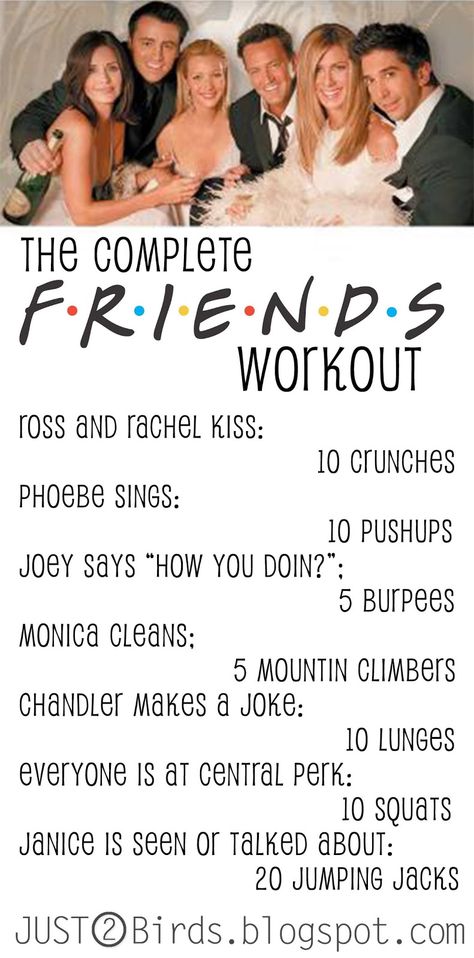 THE COMPLETE
F·R·I·E·N·D·S
WORKOUT

ROSS AND RACHEL KISS:
10 CRUNCHES
PHOEBE SINGS:
10 PUSHUPS
JOEY SAYS "HOW YOU DOIN?":
5 BURPEES
MONICA CLEANS:
5 MOUNTIN CLIMBERS
CHANDLER MAKES A JOKE:
10 LUNGES
EVERYONE IS AT CENTRAL PERK:
10 SQUATS
JANICE IS SEEN OR TALKED ABOUT:
20 JUMPING JACKS

JUST2Birds.blogspot.com